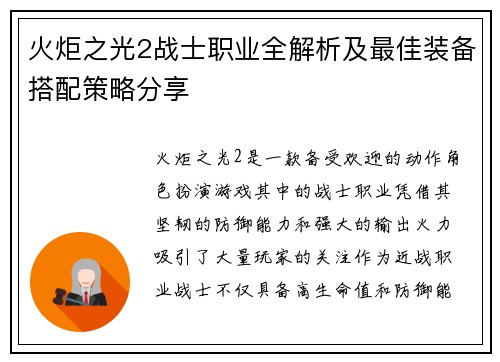 火炬之光2战士职业全解析及最佳装备搭配策略分享

火炬之光2是一款备受欢迎的动作角色扮演游戏其中的战士职业凭借其坚韧的防御能力和强大的输出火力吸引了大量玩家的关注作为近战职业战士不仅具备高生命值和防御能